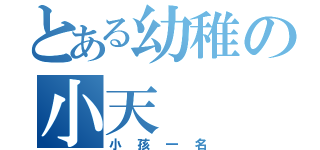 とある幼稚の小天
小孩一名